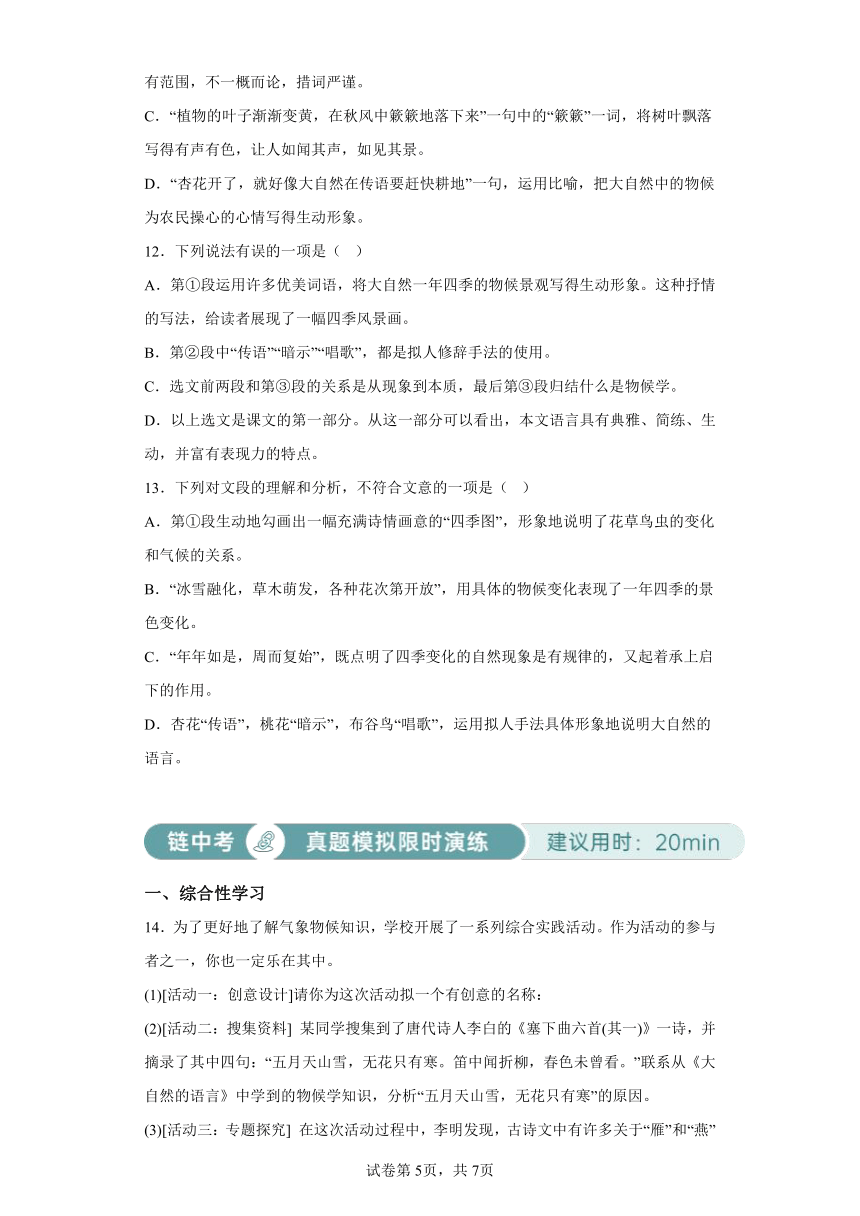 有范围，不一概而论，措词严谨。

C．“植物的叶子渐渐变黄，在秋风中簌簌地落下来”一句中的“簌簌”一词，将树叶飘落写得有声有色，让人如闻其声，如见其景。

D．“杏花开了，就好像大自然在传语要赶快耕地”一句，运用比喻，把大自然中的物候为农民操心的心情写得生动形象。

12．下列说法有误的一项是（　）

A．第①段运用许多优美词语，将大自然一年四季的物候景观写得生动形象。这种抒情的写法，给读者展现了一幅四季风景画。

B．第②段中“传语”“暗示”“唱歌”，都是拟人修辞手法的使用。

C．选文前两段和第③段的关系是从现象到本质，最后第③段归结什么是物候学。

D．以上选文是课文的第一部分。从这一部分可以看出，本文语言具有典雅、简练、生动，并富有表现力的特点。

13．下列对文段的理解和分析，不符合文意的一项是（　）

A．第①段生动地勾画出一幅充满诗情画意的“四季图”，形象地说明了花草鸟虫的变化和气候的关系。

B．“冰雪融化，草木萌发，各种花次第开放”，用具体的物候变化表现了一年四季的景色变化。

C．“年年如是，周而复始”，既点明了四季变化的自然现象是有规律的，又起着承上启下的作用。

D．杏花“传语”，桃花“暗示”，布谷鸟“唱歌”，运用拟人手法具体形象地说明大自然的语言。

链中考　真题模拟限时演练　建议用时：20min

一、综合性学习

14．为了更好地了解气象物候知识，学校开展了一系列综合实践活动。作为活动的参与者之一，你也一定乐在其中。

(1)[活动一：创意设计]请你为这次活动拟一个有创意的名称：

(2)[活动二：搜集资料] 某同学搜集到了唐代诗人李白的《塞下曲六首(其一)》一诗，并摘录了其中四句：“五月天山雪，无花只有寒。笛中闻折柳，春色未曾看。”联系从《大自然的语言》中学到的物候学知识，分析“五月天山雪，无花只有寒”的原因。

(3)[活动三：专题探究] 在这次活动过程中，李明发现，古诗文中有许多关于“雁”和“燕”

试卷第5页，共7页